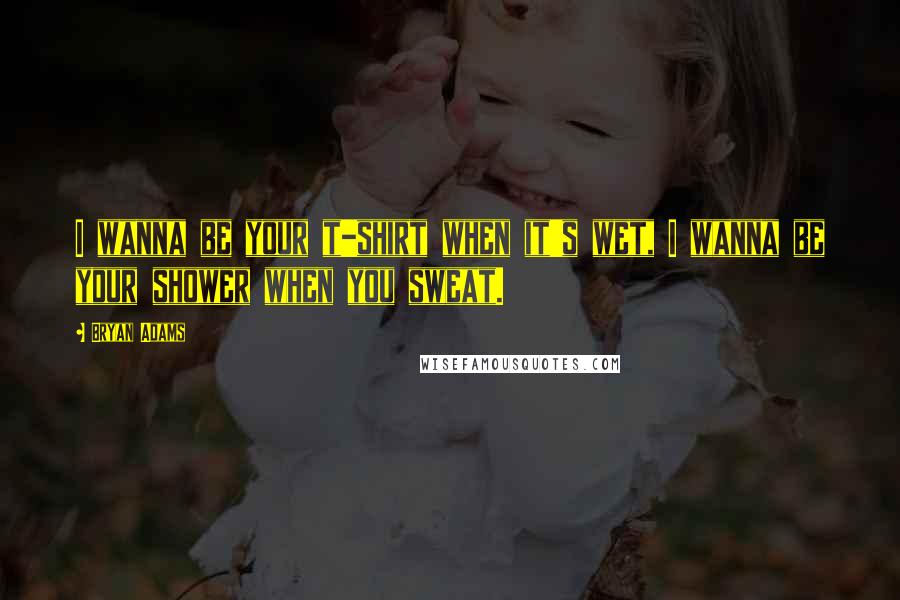 I WANNA BE YOUR T-SHIRT WHEN IT'S WET. I WANNA BE YOUR SHOWER WHEN YOU SWEAT.

- BRYAN ADAMS

WISEFAMOUSQUOTES.COM